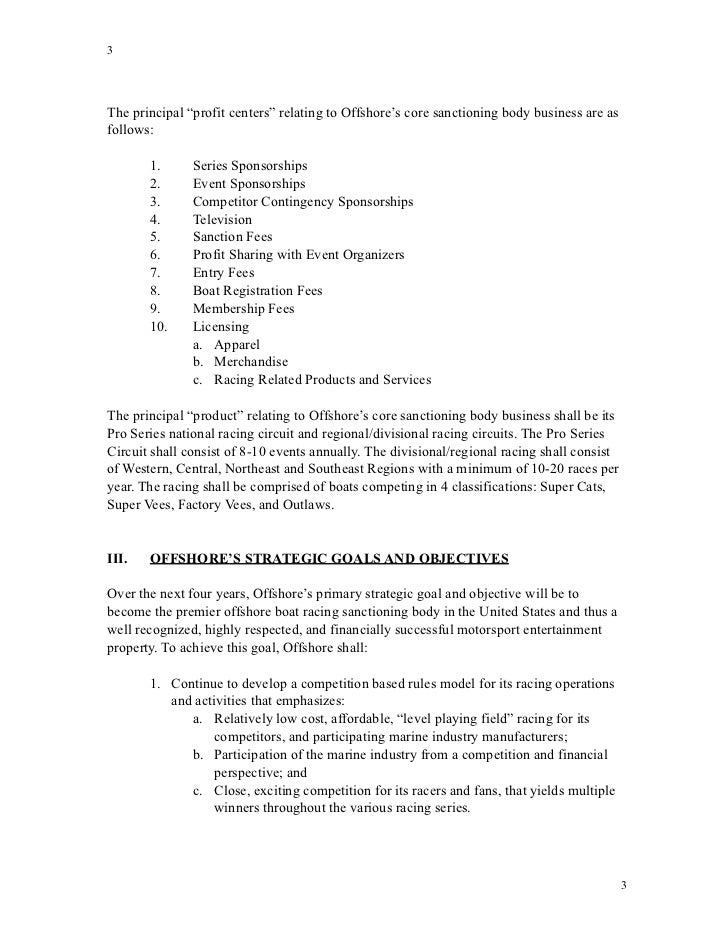 3

The principal “profit centers” relating to Offshore’s core sanctioning body business are as follows:

1. Series Sponsorships
2. Event Sponsorships
3. Competitor Contingency Sponsorships
4. Television
5. Sanction Fees
6. Profit Sharing with Event Organizers
7. Entry Fees
8. Boat Registration Fees
9. Membership Fees
10. Licensing
a. Apparel
b. Merchandise
c. Racing Related Products and Services

The principal “product” relating to Offshore’s core sanctioning body business shall be its Pro Series national racing circuit and regional/divisional racing circuits. The Pro Series Circuit shall consist of 8-10 events annually. The divisional/regional racing shall consist of Western, Central, Northeast and Southeast Regions with a minimum of 10-20 races per year. The racing shall be comprised of boats competing in 4 classifications: Super Cats, Super Vees, Factory Vees, and Outlaws.

III. OFFSHORE’S STRATEGIC GOALS AND OBJECTIVES

Over the next four years, Offshore’s primary strategic goal and objective will be to become the premier offshore boat racing sanctioning body in the United States and thus a well recognized, highly respected, and financially successful motorsport entertainment property. To achieve this goal, Offshore shall:

1. Continue to develop a competition based rules model for its racing operations and activities that emphasizes:
a. Relatively low cost, affordable, “level playing field” racing for its competitors, and participating marine industry manufacturers;
b. Participation of the marine industry from a competition and financial perspective; and
c. Close, exciting competition for its racers and fans, that yields multiple winners throughout the various racing series.

3